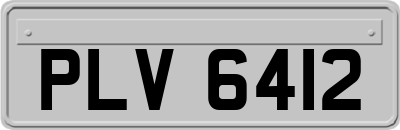 PLV 6412